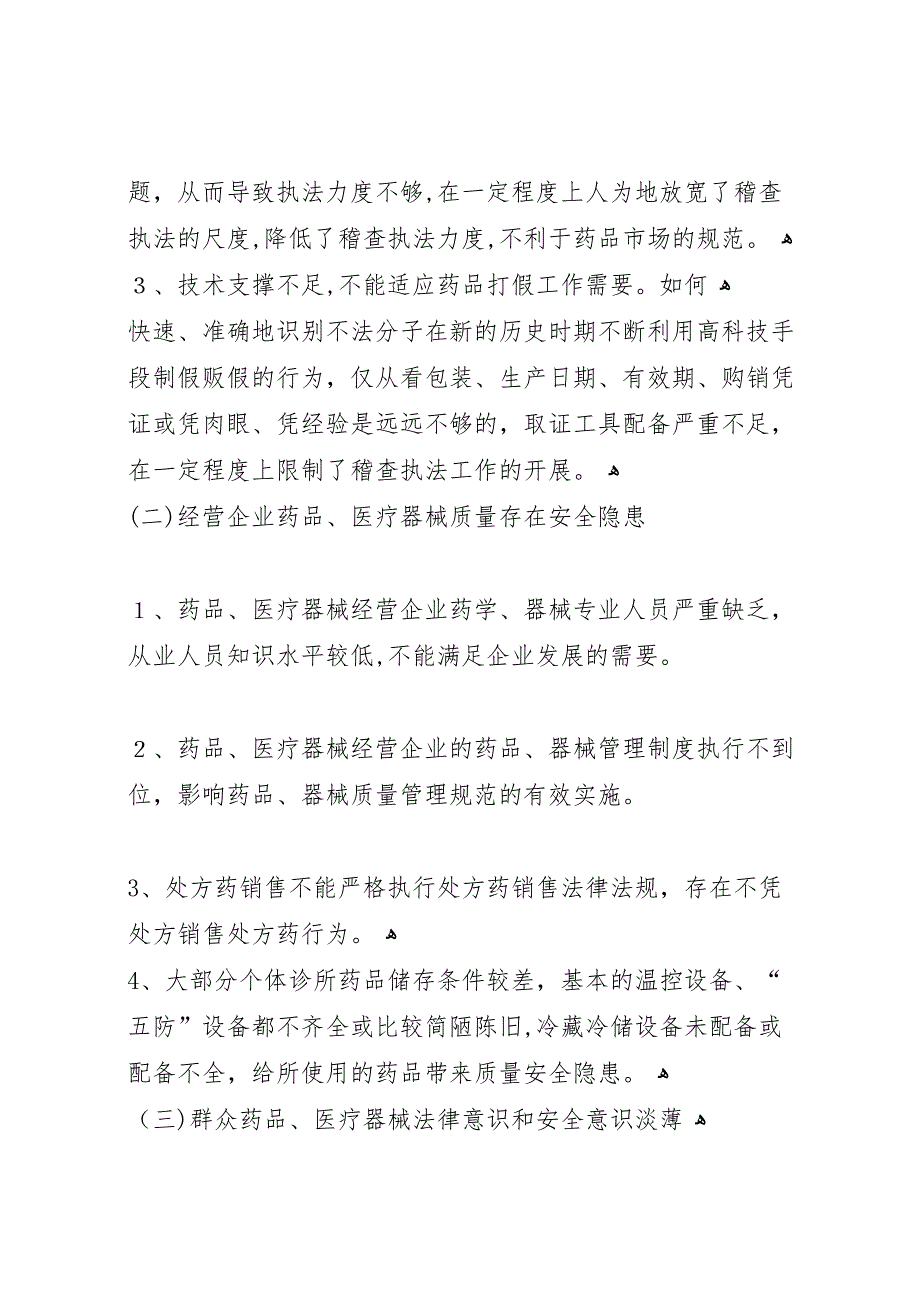 题，从而导致执法力度不够，在一定程度上人为地放宽了稽查执法的尺度，降低了稽查执法力度，不利于药品市场的规范。
３、技术支撑不足，不能适应药品打假工作需要。如何
快速、准确地识别不法分子在新的历史时期不断利用高科技手段制假贩假的行为，仅从看包装、生产日期、有效期、购销凭证或凭肉眼、凭经验是远远不够的，取证工具配备严重不足，在一定程度上限制了稽查执法工作的开展。
(二)经营企业药品、医疗器械质量存在安全隐患

１、药品、医疗器械经营企业药学、器械专业人员严重缺乏，从业人员知识水平较低，不能满足企业发展的需要。

２、药品、医疗器械经营企业的药品、器械管理制度执行不到位，影响药品、器械质量管理规范的有效实施。

3、处方药销售不能严格执行处方药销售法律法规，存在不凭处方销售处方药行为。
4、大部分个体诊所药品储存条件较差，基本的温控设备、“五防”设备都不齐全或比较简陋陈旧，冷藏冷储设备未配备或配备不全，给所使用的药品带来质量安全隐患。
（三)群众药品、医疗器械法律意识和安全意识淡薄